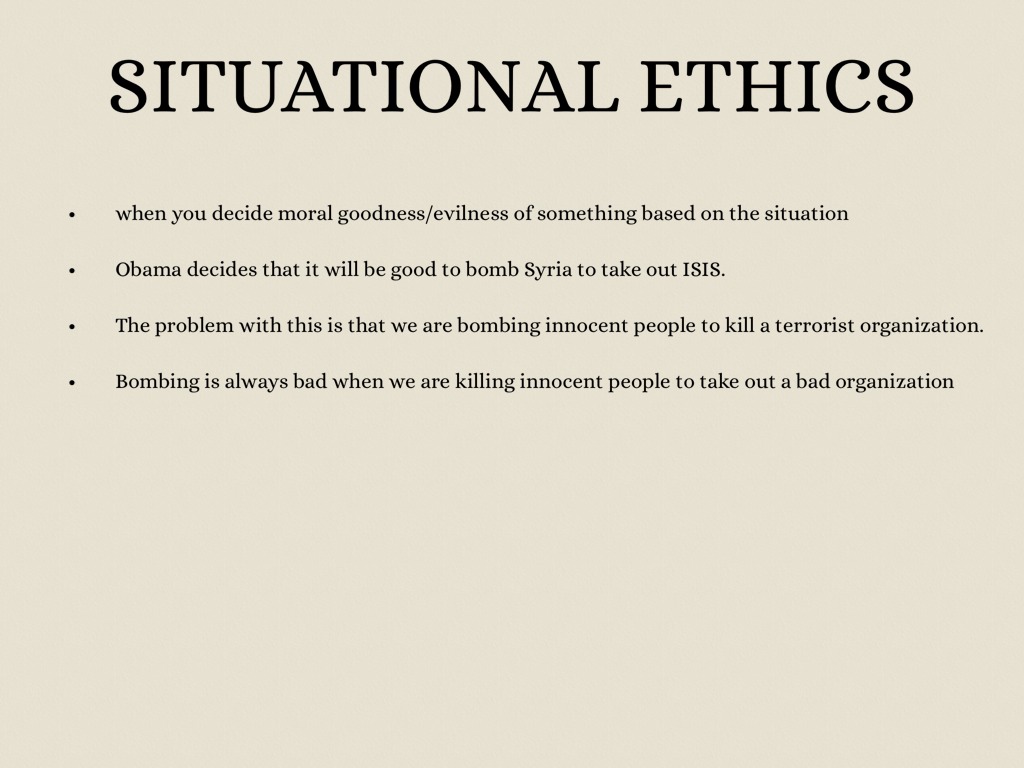 SITUATIONAL ETHICS

• when you decide moral goodness/evilness of something based on the situation
• Obama decides that it will be good to bomb Syria to take out ISIS.
• The problem with this is that we are bombing innocent people to kill a terrorist organization.
• Bombing is always bad when we are killing innocent people to take out a bad organization